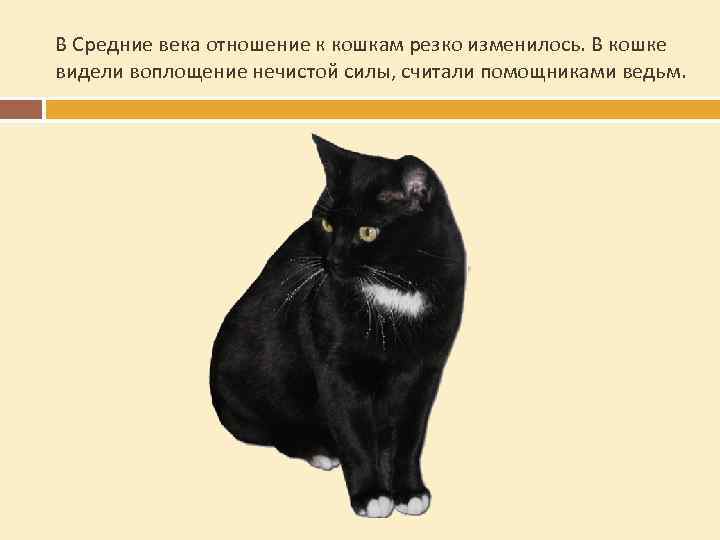 В Средние века отношение к кошкам резко изменилось. В кошке видели воплощение нечистой силы, считали помощниками ведьм.